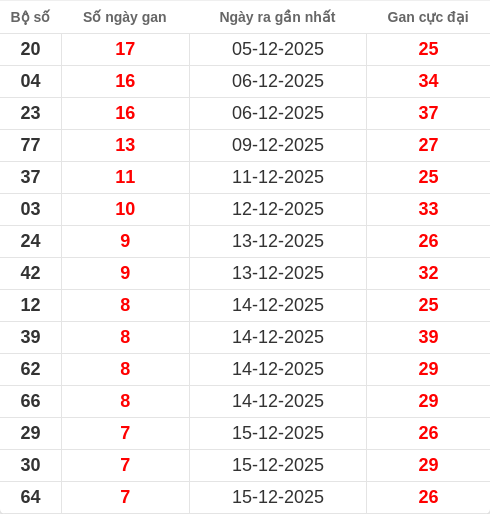 | Bộ số | Số ngày gan | Ngày ra gần nhất | Gan cực đại |
|---|---|---|---|
| 20 | 17 | 05-12-2025 | 25 |
| 04 | 16 | 06-12-2025 | 34 |
| 23 | 16 | 06-12-2025 | 37 |
| 77 | 13 | 09-12-2025 | 27 |
| 37 | 11 | 11-12-2025 | 25 |
| 03 | 10 | 12-12-2025 | 33 |
| 24 | 9 | 13-12-2025 | 26 |
| 42 | 9 | 13-12-2025 | 32 |
| 12 | 8 | 14-12-2025 | 25 |
| 39 | 8 | 14-12-2025 | 39 |
| 62 | 8 | 14-12-2025 | 29 |
| 66 | 8 | 14-12-2025 | 29 |
| 29 | 7 | 15-12-2025 | 26 |
| 30 | 7 | 15-12-2025 | 29 |
| 64 | 7 | 15-12-2025 | 26 |